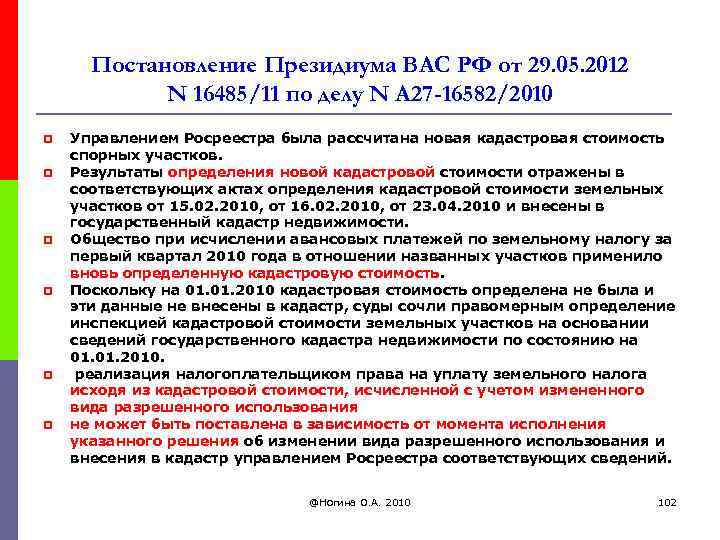 Постановление Президиума ВАС РФ от 29.05.2012 N 16485/11 по делу N А27-16582/2010

Управлением Росреестра была рассчитана новая кадастровая стоимость спорных участков.

Результаты определения новой кадастровой стоимости отражены в соответствующих актах определения кадастровой стоимости земельных участков от 15.02.2010, от 16.02.2010, от 23.04.2010 и внесены в государственный кадастр недвижимости.

Общество при исчислении авансовых платежей по земельному налогу за первый квартал 2010 года в отношении названных участков применило вновь определенную кадастровую стоимость.

Поскольку на 01.01.2010 кадастровая стоимость определена не была и эти данные не внесены в кадастр, суды сочли правомерным определение инспекцией кадастровой стоимости земельных участков на основании сведений государственного кадастра недвижимости по состоянию на 01.01.2010.

реализация налогоплательщиком права на уплату земельного налога исходя из кадастровой стоимости, исчисленной с учетом измененного вида разрешенного использования

не может быть поставлена в зависимость от момента исполнения указанного решения об изменении вида разрешенного использования и внесения в кадастр управлением Росреестра соответствующих сведений.

@Ногина О.А. 2010

102